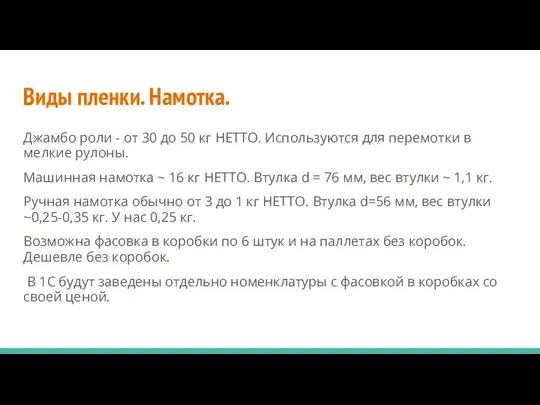 Виды пленки. Намотка.

Джамбо роли - от 30 до 50 кг НЕТТО. Используются для перемотки в мелкие рулоны.

Машинная намотка ~ 16 кг НЕТТО. Втулка d = 76 мм, вес втулки ~ 1,1 кг.

Ручная намотка обычно от 3 до 1 кг НЕТТО. Втулка d=56 мм, вес втулки ~0,25-0,35 кг. У нас 0,25 кг.

Возможна фасовка в коробки по 6 штук и на паллетах без коробок. Дешевле без коробок.

В 1С будут заведены отдельно номенклатуры с фасовкой в коробках со своей ценой.